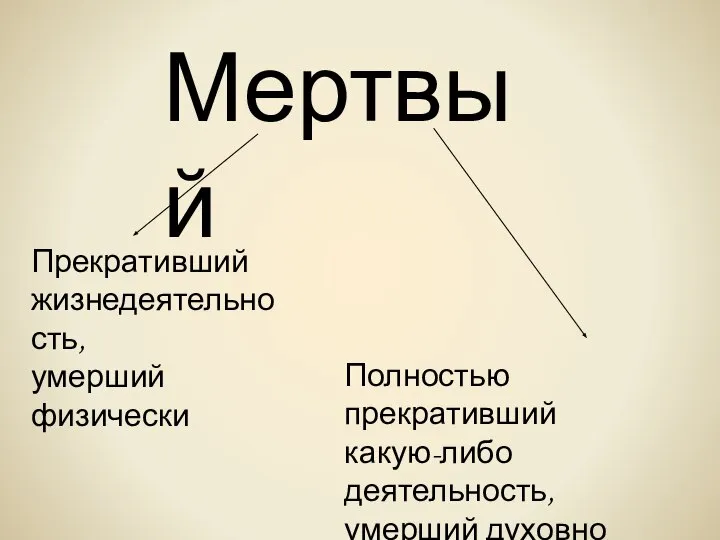 Мертвый

Прекративший жизнедеятельность, умерший физически

Полностью прекративший какую-либо деятельность, умерший духовно